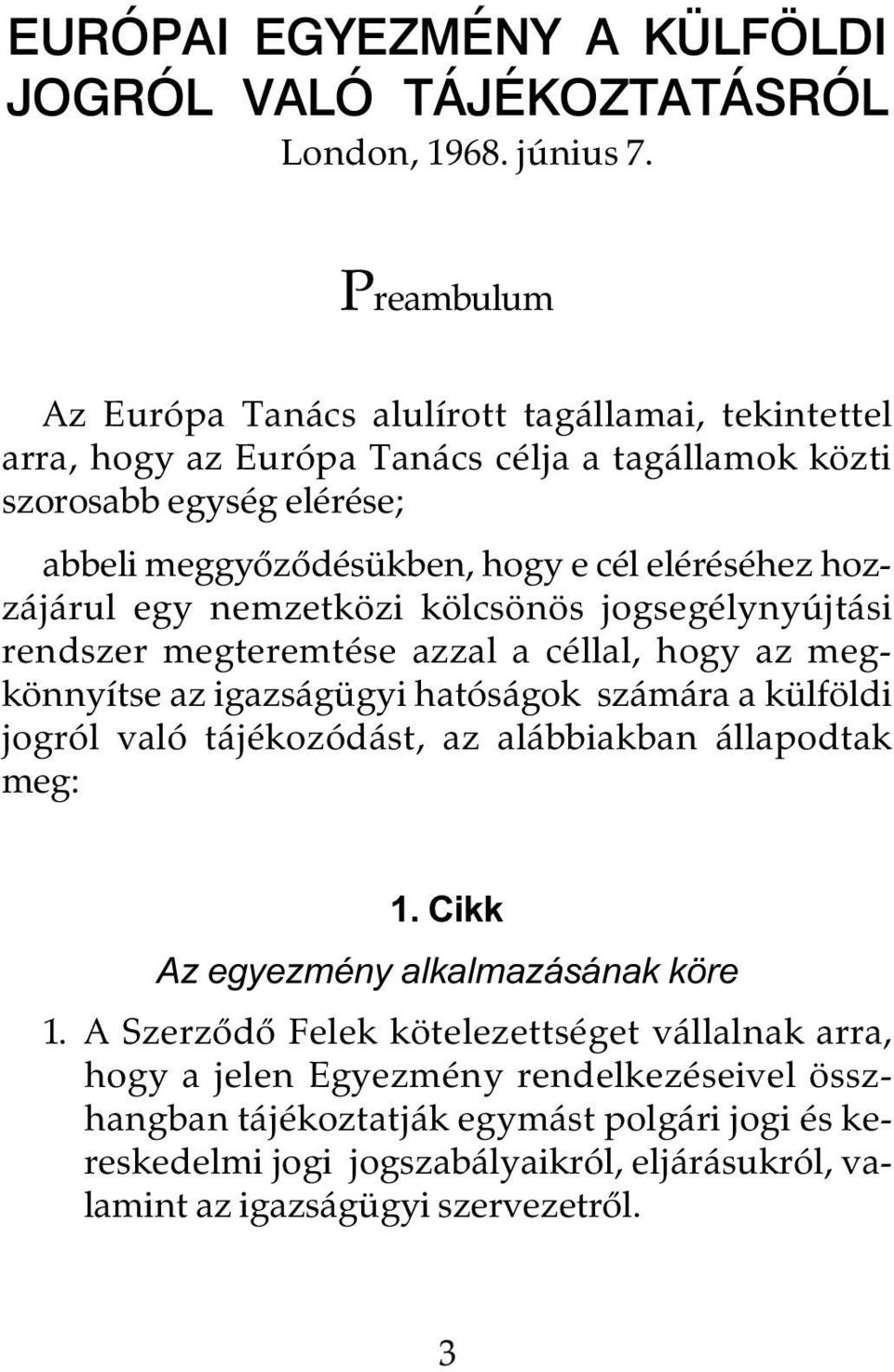 EURÓPAI EGYEZMÉNY A KÜLFÖLDI JOGRÓL VALÓ TÁJÉKOZTATÁSRÓL
London, 1968. június 7.

Preambulum

Az Európa Tanács alulírott tagállamai, tekintettel arra, hogy az Európa Tanács célja a tagállamok közti szorosabb egység elérése;

abbeli meggyőződésükben, hogy e cél eléréséhez hozzájárul egy nemzetközi kölcsönös jogsegélynyújtási rendszer megteremtése azzal a céllal, hogy az megkönnyítse az igazságügyi hatóságok számára a külföldi jogról való tájékozódást, az alábbiakban állapodtak meg:

1. Cikk
Az egyezmény alkalmazásának köre

1. A Szerződő Felek kötelezettséget vállalnak arra, hogy a jelen Egyezmény rendelkezéseivel összhangban tájékoztatják egymást polgári jogi és kereskedelmi jogi jogszabályaikról, eljárásukról, valamint az igazságügyi szervezetről.

3